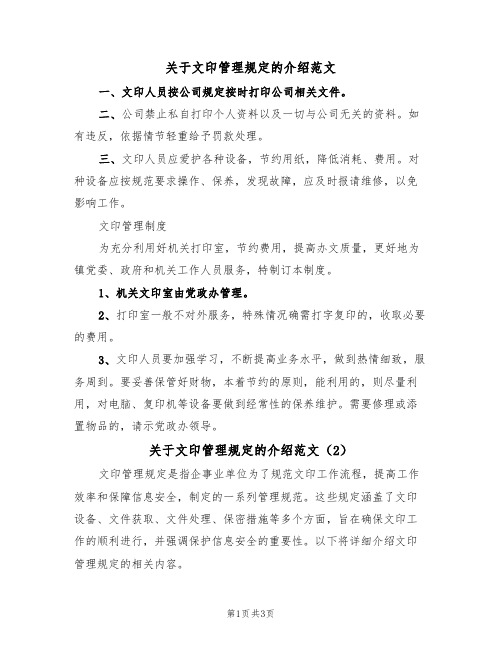 关于文印管理规定的介绍范文

一、文印人员按公司规定按时打印公司相关文件。

二、公司禁止私自打印个人资料以及一切与公司无关的资料。如有违反，依据情节轻重给予罚款处理。

三、文印人员应爱护各种设备，节约用纸，降低消耗、费用。对种设备应按规范要求操作、保养，发现故障，应及时报请维修，以免影响工作。

文印管理制度

为充分利用好机关打印室，节约费用，提高办文质量，更好地为镇党委、政府和机关工作人员服务，特制订本制度。

1、机关文印室由党政办管理。

2、打印室一般不对外服务，特殊情况确需打字复印的，收取必要的费用。

3、文印人员要加强学习，不断提高业务水平，做到热情细致，服务周到。要妥善保管好财物，本着节约的原则，能利用的，则尽量利用，对电脑、复印机等设备要做到经常性的保养维护。需要修理或添置物品的，请示党政办领导。

关于文印管理规定的介绍范文（2）

文印管理规定是指企事业单位为了规范文印工作流程，提高工作效率和保障信息安全，制定的一系列管理规范。这些规定涵盖了文印设备、文件获取、文件处理、保密措施等多个方面，旨在确保文印工作的顺利进行，并强调保护信息安全的重要性。以下将详细介绍文印管理规定的相关内容。

第1页共3页